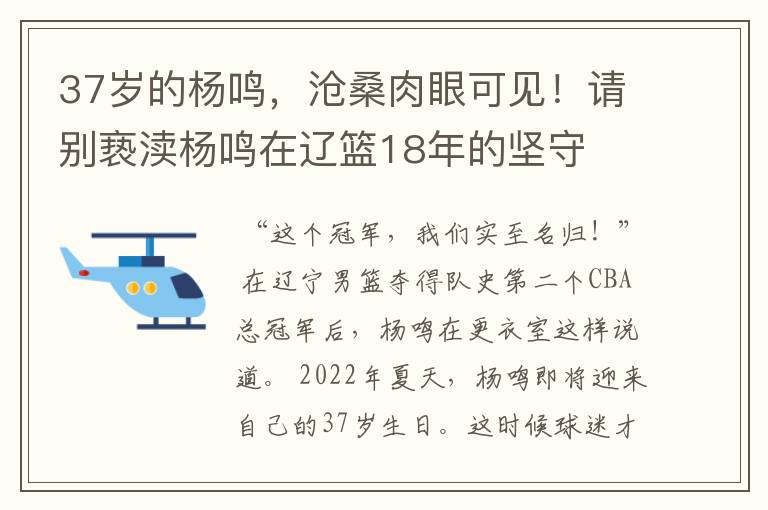 37岁的杨鸣，沧桑肉眼可见！请别亵渎杨鸣在辽篮18年的坚守

“这个冠军，我们实至名归！”在辽宁男篮夺得队史第二个CBA总冠军后，杨鸣在更衣室这样说道。2022年夏天，杨鸣即将迎来自己的37岁生日。这时候球迷才